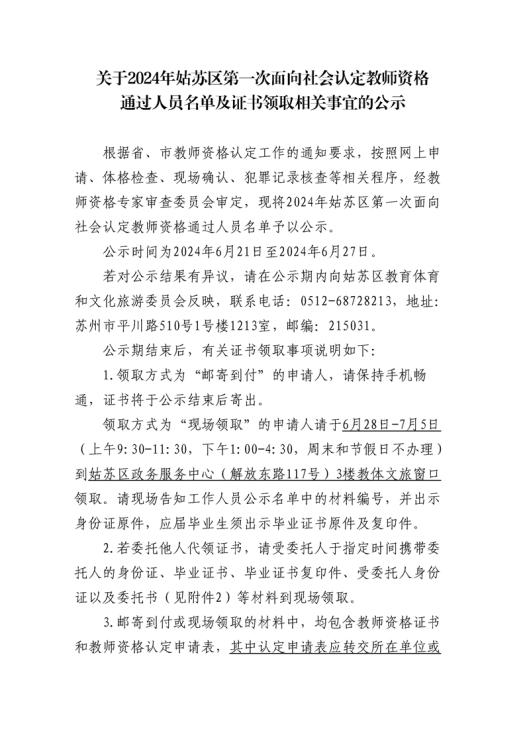 关于2024年姑苏区第一次面向社会认定教师资格通过人员名单及证书领取相关事宜的公示

根据省、市教师资格认定工作的通知要求，按照网上申请、体格检查、现场确认、犯罪记录核查等相关程序，经教师资格专家审查委员会审定，现将2024年姑苏区第一次面向社会认定教师资格通过人员名单予以公示。

公示时间为2024年6月21日至2024年6月27日。

若对公示结果有异议，请在公示期内向姑苏区教育体育和文化旅游委员会反映，联系电话：0512-68728213，地址：苏州市平川路510号1号楼1213室，邮编：215031。

公示期结束后，有关证书领取事项说明如下：

1.领取方式为“邮寄到付”的申请人，请保持手机畅通，证书将于公示结束后寄出。

领取方式为“现场领取”的申请人请于6月28日-7月5日（上午9:30-11:30，下午1:00-4:30，周末和节假日不办理）到姑苏区政务服务中心（解放东路117号）3楼教体文旅窗口领取。请现场告知工作人员公示名单中的材料编号，并出示身份证原件，应届毕业生须出示毕业证书原件及复印件。

2.若委托他人代领证书，请受委托人于指定时间携带委托人的身份证、毕业证书、毕业证书复印件、受委托人身份证以及委托书（见附件2）等材料到现场领取。

3.邮寄到付或现场领取的材料中，均包含教师资格证书和教师资格认定申请表，其中认定申请表应转交所在单位或